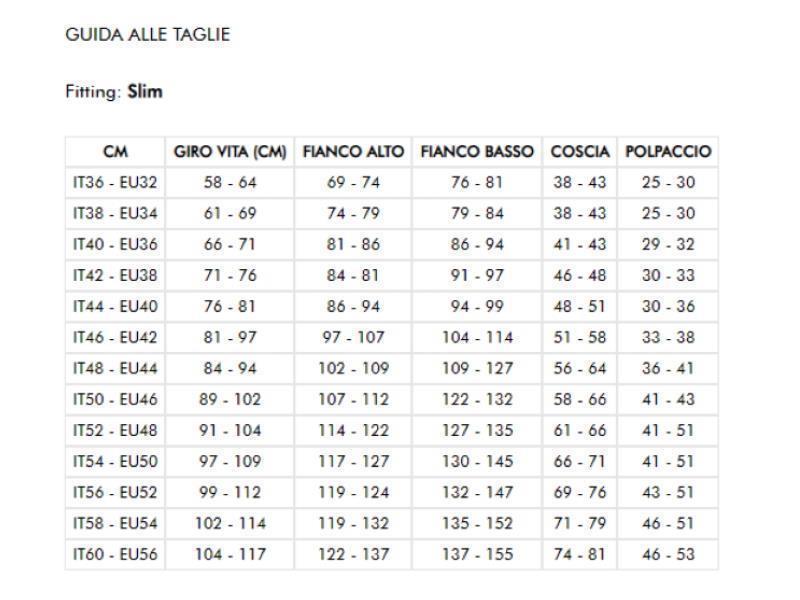 GUIDA ALLE TAGLIE

Fitting: Slim

| CM | GIRO VITA (CM) | FIANCO ALTO | FIANCO BASSO | COSCIA | POLPACCIO |
|---|---|---|---|---|---|
| IT36 - EU32 | 58 - 64 | 69 - 74 | 76 - 81 | 38 - 43 | 25 - 30 |
| IT38 - EU34 | 61 - 69 | 74 - 79 | 79 - 84 | 38 - 43 | 25 - 30 |
| IT40 - EU36 | 66 - 71 | 81 - 86 | 86 - 94 | 41 - 43 | 29 - 32 |
| IT42 - EU38 | 71 - 76 | 84 - 81 | 91 - 97 | 46 - 48 | 30 - 33 |
| IT44 - EU40 | 76 - 81 | 86 - 94 | 94 - 99 | 48 - 51 | 30 - 36 |
| IT46 - EU42 | 81 - 97 | 97 - 107 | 104 - 114 | 51 - 58 | 33 - 38 |
| IT48 - EU44 | 84 - 94 | 102 - 109 | 109 - 127 | 56 - 64 | 36 - 41 |
| IT50 - EU46 | 89 - 102 | 107 - 112 | 122 - 132 | 58 - 66 | 41 - 43 |
| IT52 - EU48 | 91 - 104 | 114 - 122 | 127 - 135 | 61 - 66 | 41 - 51 |
| IT54 - EU50 | 97 - 109 | 117 - 127 | 130 - 145 | 66 - 71 | 41 - 51 |
| IT56 - EU52 | 99 - 112 | 119 - 124 | 132 - 147 | 69 - 76 | 43 - 51 |
| IT58 - EU54 | 102 - 114 | 119 - 132 | 135 - 152 | 71 - 79 | 46 - 51 |
| IT60 - EU56 | 104 - 117 | 122 - 137 | 137 - 155 | 74 - 81 | 46 - 53 |